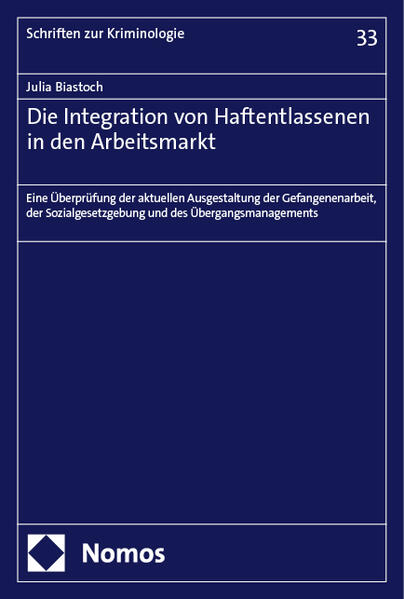 Schriften zur Kriminologie

33

Julia Biastoch

Die Integration von Haftentlassenen in den Arbeitsmarkt

Eine Überprüfung der aktuellen Ausgestaltung der Gefangenenarbeit, der Sozialgesetzgebung und des Übergangsmanagements

Nomos